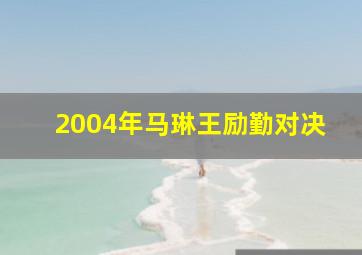 2004年马琳王励勤对决